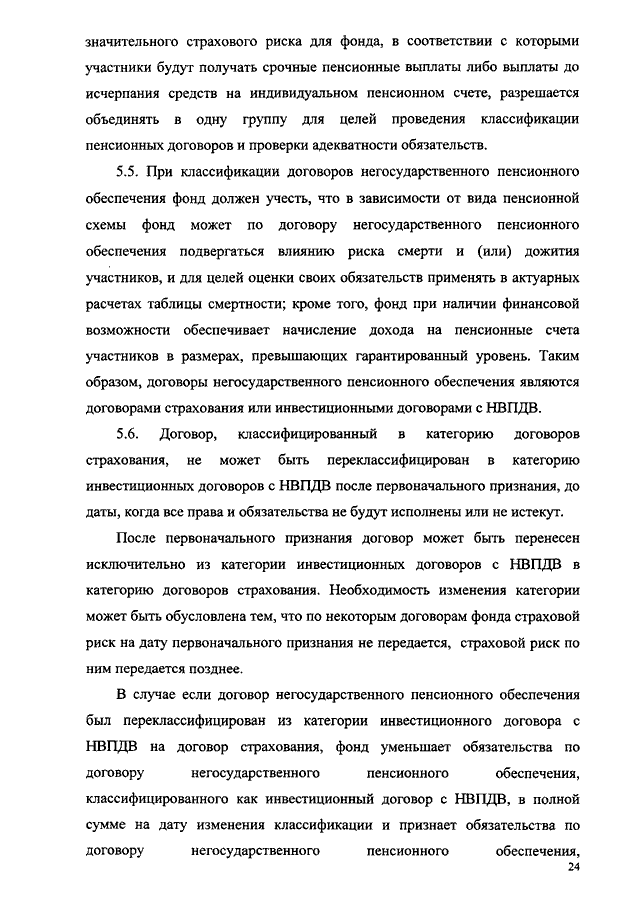 значительного страхового риска для фонда, в соответствии с которыми участники будут получать срочные пенсионные выплаты либо выплаты до исчерпания средств на индивидуальном пенсионном счете, разрешается объединять в одну группу для целей проведения классификации пенсионных договоров и проверки адекватности обязательств.

5.5. При классификации договоров негосударственного пенсионного обеспечения фонд должен учесть, что в зависимости от вида пенсионной схемы фонд может по договору негосударственного пенсионного обеспечения подвергаться влиянию риска смерти и (или) дожития участников, и для целей оценки своих обязательств применять в актуарных расчетах таблицы смертности; кроме того, фонд при наличии финансовой возможности обеспечивает начисление дохода на пенсионные счета участников в размерах, превышающих гарантированный уровень. Таким образом, договоры негосударственного пенсионного обеспечения являются договорами страхования или инвестиционными договорами с НВПДВ.

5.6. Договор, классифицированный в категорию договоров страхования, не может быть переклассифицирован в категорию инвестиционных договоров с НВПДВ после первоначального признания, до даты, когда все права и обязательства не будут исполнены или не истекут.

После первоначального признания договор может быть перенесен исключительно из категории инвестиционных договоров с НВПДВ в категорию договоров страхования. Необходимость изменения категории может быть обусловлена тем, что по некоторым договорам фонда страховой риск на дату первоначального признания не передается, страховой риск по ним передается позднее.

В случае если договор негосударственного пенсионного обеспечения был переклассифицирован из категории инвестиционного договора с НВПДВ на договор страхования, фонд уменьшает обязательства по договору негосударственного пенсионного обеспечения, классифицированного как инвестиционный договор с НВПДВ, в полной сумме на дату изменения классификации и признает обязательства по договору негосударственного пенсионного обеспечения,

24